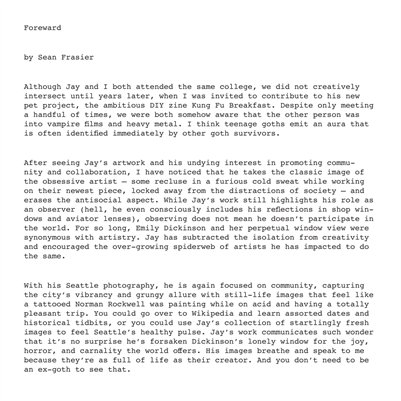 Foreward

by Sean Frasier

Although Jay and I both attended the same college, we did not creatively intersect until years later, when I was invited to contribute to his new pet project, the ambitious DIY zine Kung Fu Breakfast. Despite only meeting a handful of times, we were both somehow aware that the other person was into vampire films and heavy metal. I think teenage goths emit an aura that is often identified immediately by other goth survivors.

After seeing Jay's artwork and his undying interest in promoting community and collaboration, I have noticed that he takes the classic image of the obsessive artist — some recluse in a furious cold sweat while working on their newest piece, locked away from the distractions of society — and erases the antisocial aspect. While Jay's work still highlights his role as an observer (hell, he even consciously includes his reflections in shop windows and aviator lenses), observing does not mean he doesn't participate in the world. For so long, Emily Dickinson and her perpetual window view were synonymous with artistry. Jay has subtracted the isolation from creativity and encouraged the over-growing spiderweb of artists he has impacted to do the same.

With his Seattle photography, he is again focused on community, capturing the city's vibrancy and grungy allure with still-life images that feel like a tattooed Norman Rockwell was painting while on acid and having a totally pleasant trip. You could go over to Wikipedia and learn assorted dates and historical tidbits, or you could use Jay's collection of startlingly fresh images to feel Seattle's healthy pulse. Jay's work communicates such wonder that it's no surprise he's forsaken Dickinson's lonely window for the joy, horror, and carnality the world offers. His images breathe and speak to me because they're as full of life as their creator. And you don't need to be an ex-goth to see that.